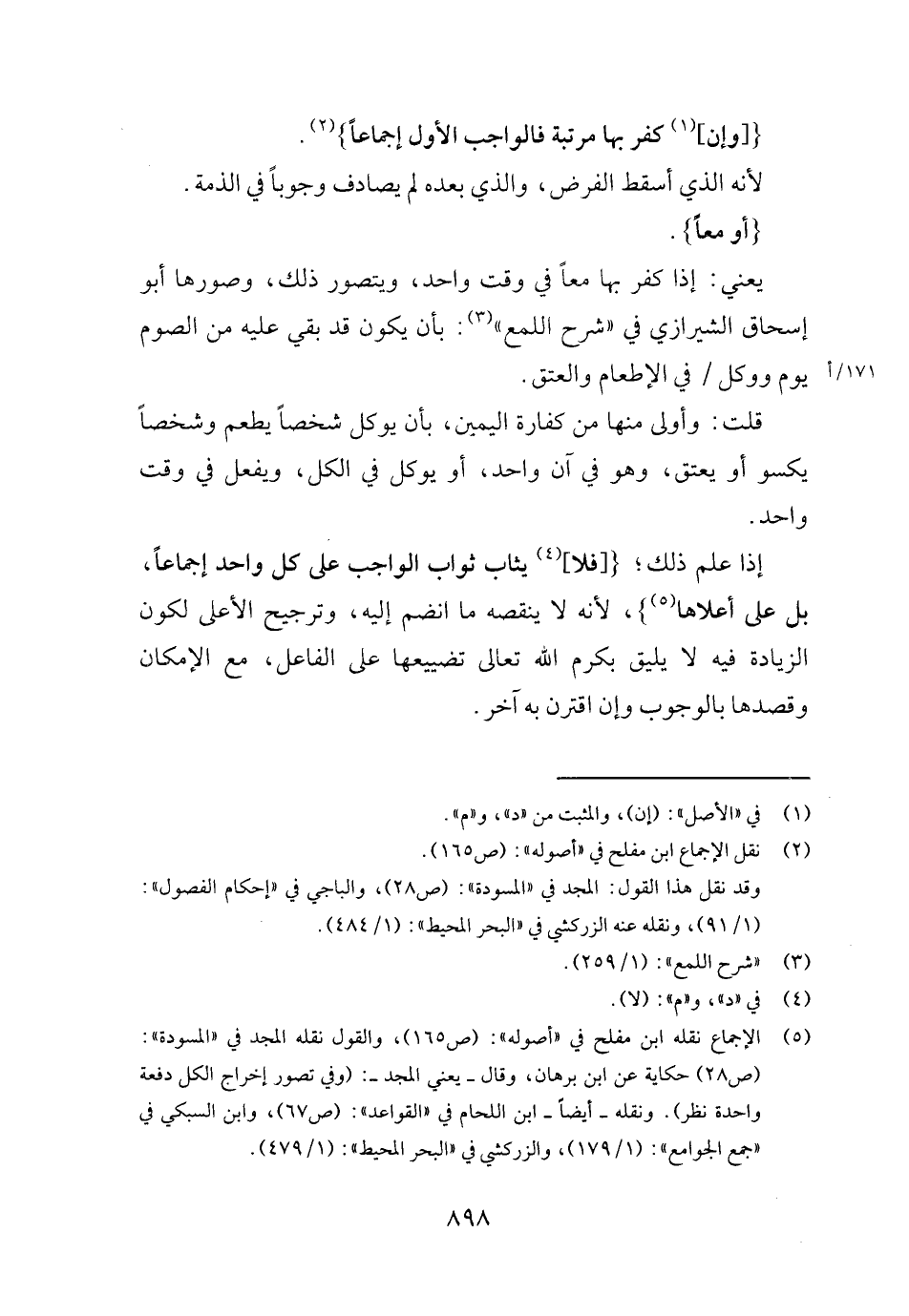 {[وإن]$^{(١)}$ كفر بها مرتبة فالواجب الأول إجماعاً}$^{(٢)}$.

لأنه الذي أسقط الفرض، والذي بعده لم يصادف وجوباً في الذمة.

{أو معاً}.

يعني: إذا كفر بها معاً في وقت واحد، ويتصور ذلك، وصورها أبو إسحاق الشيرازي في «شرح اللمع»$^{(٣)}$: بأن يكون قد بقي عليه من الصوم يوم ووكل / في الإطعام والعتق.

١٧١/أ

قلت: وأولى منها من كفارة اليمين، بأن يوكل شخصاً يطعم وشخصاً يكسو أو يعتق، وهو في آن واحد، أو يوكل في الكل، ويفعل في وقت واحد.

إذا علم ذلك؛ {[فلا]$^{(٤)}$ يثاب ثواب الواجب على كل واحد إجماعاً، بل على أعلاها$^{(٥)}$}، لأنه لا ينقصه ما انضم إليه، وترجيح الأعلى لكون الزيادة فيه لا يليق بكرم الله تعالى تضييعها على الفاعل، مع الإمكان وقصدها بالوجوب وإن اقترن به آخر.

(١) في «الأصل»: (إن)، والمثبت من «د»، و«م».

(٢) نقل الإجماع ابن مفلح في «أصوله»: (ص١٦٥).
وقد نقل هذا القول: المجد في «المسودة»: (ص٢٨)، والباجي في «إحكام الفصول»: (١/ ٩١)، ونقله عنه الزركشي في «البحر المحيط»: (١/ ٤٨٤).

(٣) «شرح اللمع»: (١/ ٢٥٩).

(٤) في «د»، و«م»: (لا).

(٥) الإجماع نقله ابن مفلح في «أصوله»: (ص١٦٥)، والقول نقله المجد في «المسودة»: (ص٢٨) حكاية عن ابن برهان، وقال ـ يعني المجد ـ: (وفي تصور إخراج الكل دفعة واحدة نظر). ونقله ـ أيضاً ـ ابن اللحام في «القواعد»: (ص٦٧)، وابن السبكي في «جمع الجوامع»: (١/ ١٧٩)، والزركشي في «البحر المحيط»: (١/ ٤٧٩).

٨٩٨